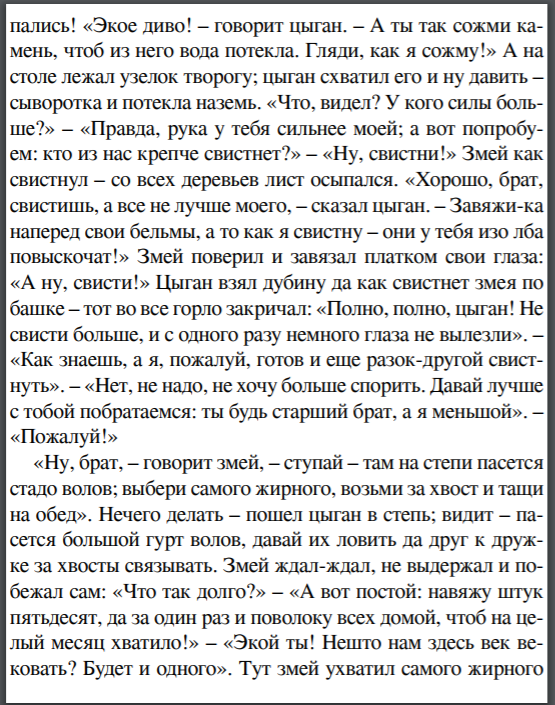 пались! «Экое диво! – говорит цыган. – А ты так сожми камень, чтоб из него вода потекла. Гляди, как я сожму!» А на столе лежал узелок творогу; цыган схватил его и ну давить – сыворотка и потекла наземь. «Что, видел? У кого силы больше?» – «Правда, рука у тебя сильнее моей; а вот попробуем: кто из нас крепче свистнет?» – «Ну, свистни!» Змей как свистнул – со всех деревьев лист осыпался. «Хорошо, брат, свистишь, а все не лучше моего, – сказал цыган. – Завяжи-ка наперед свои бельмы, а то как я свистну – они у тебя изо лба повыскочат!» Змей поверил и завязал платком свои глаза: «А ну, свисти!» Цыган взял дубину да как свистнет змея по башке – тот во все горло закричал: «Полно, полно, цыган! Не свисти больше, и с одного разу немного глаза не вылезли». – «Как знаешь, а я, пожалуй, готов и еще разок-другой свистнуть». – «Нет, не надо, не хочу больше спорить. Давай лучше с тобой побратаемся: ты будь старший брат, а я меньшой». – «Пожалуй!»

«Ну, брат, – говорит змей, – ступай – там на степи пасется стадо волов; выбери самого жирного, возьми за хвост и тащи на обед». Нечего делать – пошел цыган в степь; видит – пасется большой гурт волов, давай их ловить да друг к дружке за хвосты связывать. Змей ждал-ждал, не выдержал и побежал сам: «Что так долго?» – «А вот постой: навяжу штук пятьдесят, да за один раз и поволоку всех домой, чтоб на целый месяц хватило!» – «Экой ты! Нешто нам здесь век вековать? Будет и одного». Тут змей ухватил самого жирного